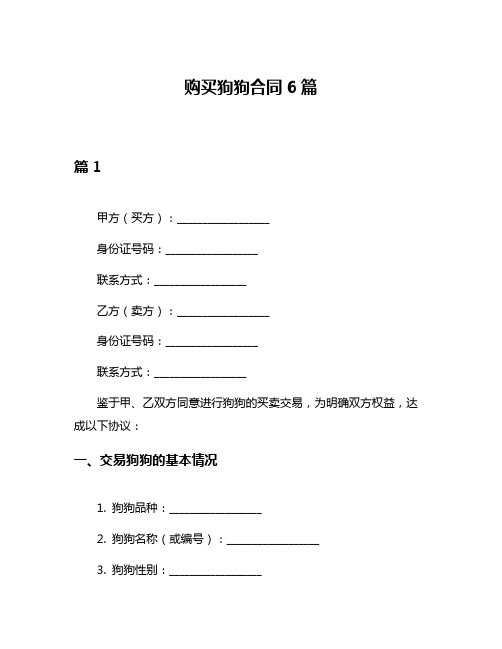 购买狗狗合同 6 篇

篇 1

甲方（买方）：________________

身份证号码：________________

联系方式：________________

乙方（卖方）：________________

身份证号码：________________

联系方式：________________

鉴于甲、乙双方同意进行狗狗的买卖交易，为明确双方权益，达成以下协议：

一、交易狗狗的基本情况

1. 狗狗品种：________________

2. 狗狗名称（或编号）：________________

3. 狗狗性别：________________